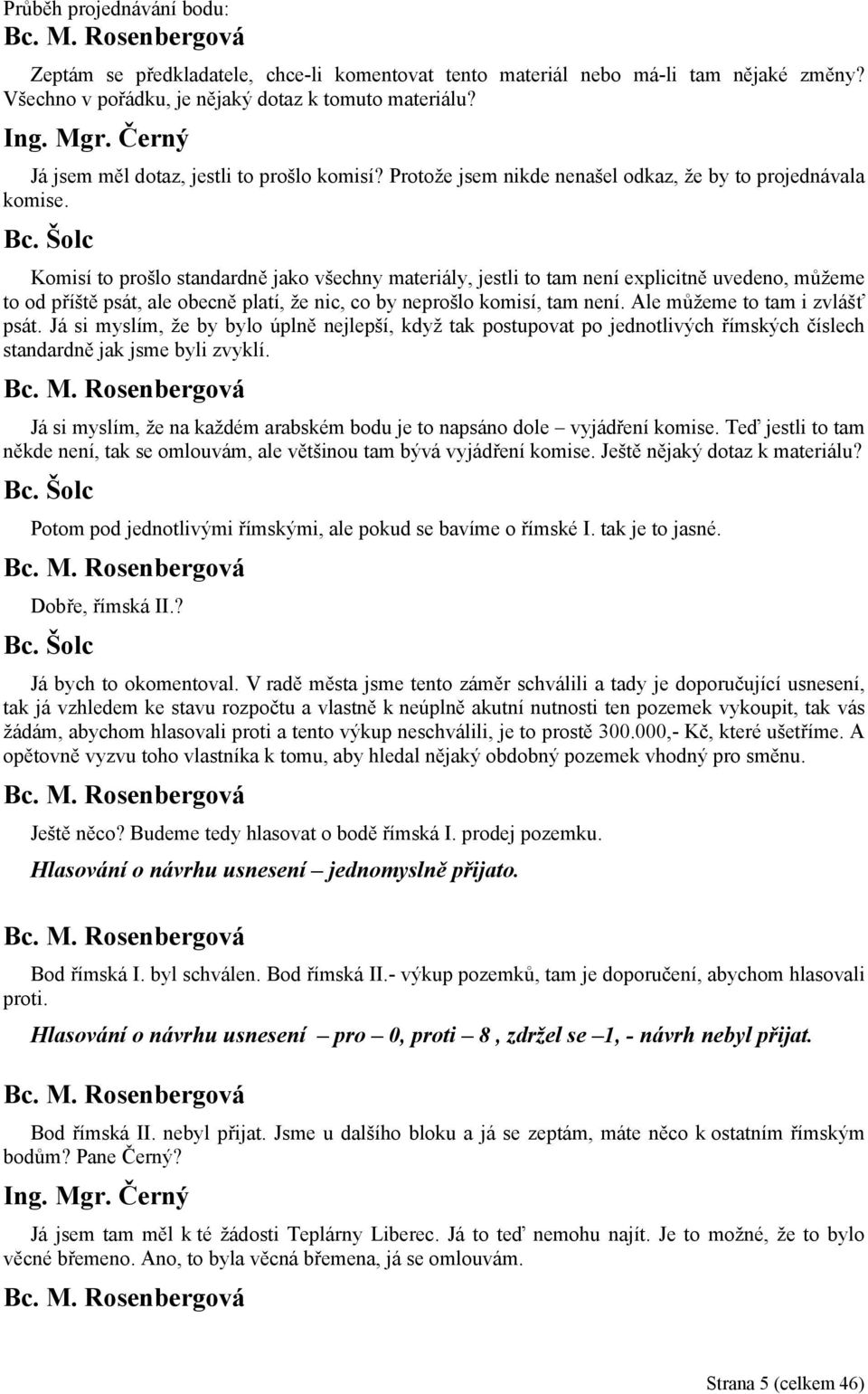 Průběh projednávání bodu:
Bc. M. Rosenbergová

Zeptám se předkladatele, chce-li komentovat tento materiál nebo má-li tam nějaké změny? Všechno v pořádku, je nějaký dotaz k tomuto materiálu?

Ing. Mgr. Černý

Já jsem měl dotaz, jestli to prošlo komisí? Protože jsem nikde nenašel odkaz, že by to projednávala komise.

Bc. Šolc

Komisí to prošlo standardně jako všechny materiály, jestli to tam není explicitně uvedeno, můžeme to od příště psát, ale obecně platí, že nic, co by neprošlo komisí, tam není. Ale můžeme to tam i zvlášť psát. Já si myslím, že by bylo úplně nejlepší, když tak postupovat po jednotlivých římských číslech standardně jak jsme byli zvyklí.

Bc. M. Rosenbergová

Já si myslím, že na každém arabském bodu je to napsáno dole – vyjádření komise. Teď jestli to tam někde není, tak se omlouvám, ale většinou tam bývá vyjádření komise. Ještě nějaký dotaz k materiálu?

Bc. Šolc

Potom pod jednotlivými římskými, ale pokud se bavíme o římské I. tak je to jasné.

Bc. M. Rosenbergová

Dobře, římská II.?

Bc. Šolc

Já bych to okomentoval. V radě města jsme tento záměr schválili a tady je doporučující usnesení, tak já vzhledem ke stavu rozpočtu a vlastně k neúplně akutní nutnosti ten pozemek vykoupit, tak vás žádám, abychom hlasovali proti a tento výkup neschválili, je to prostě 300.000,- Kč, které ušetříme. A opětovně vyzvu toho vlastníka k tomu, aby hledal nějaký obdobný pozemek vhodný pro směnu.

Bc. M. Rosenbergová

Ještě něco? Budeme tedy hlasovat o bodě římská I. prodej pozemku.

Hlasování o návrhu usnesení – jednomyslně přijato.

Bc. M. Rosenbergová

Bod římská I. byl schválen. Bod římská II.- výkup pozemků, tam je doporučení, abychom hlasovali proti.

Hlasování o návrhu usnesení – pro – 0, proti – 8 , zdržel se –1, - návrh nebyl přijat.

Bc. M. Rosenbergová

Bod římská II. nebyl přijat. Jsme u dalšího bloku a já se zeptám, máte něco k ostatním římským bodům? Pane Černý?

Ing. Mgr. Černý

Já jsem tam měl k té žádosti Teplárny Liberec. Já to teď nemohu najít. Je to možné, že to bylo věcné břemeno. Ano, to byla věcná břemena, já se omlouvám.

Bc. M. Rosenbergová

Strana 5 (celkem 46)